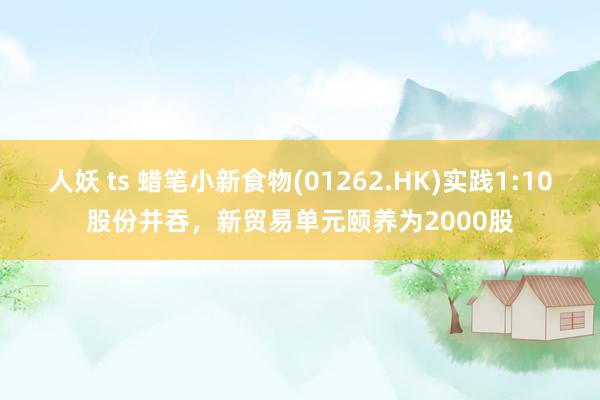 人妖 ts 蜡笔小新食物(01262.HK)实践1:10股份并吞，新贸易单元颐养为2000股